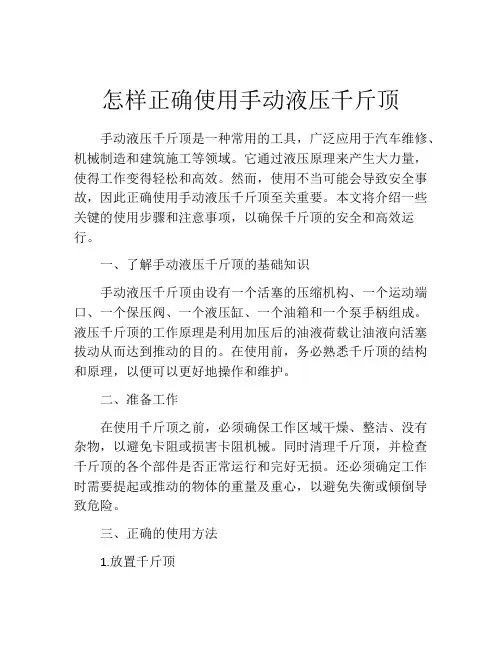 怎样正确使用手动液压千斤顶

手动液压千斤顶是一种常用的工具，广泛应用于汽车维修、机械制造和建筑施工等领域。它通过液压原理来产生大力量，使得工作变得轻松和高效。然而，使用不当可能会导致安全事故，因此正确使用手动液压千斤顶至关重要。本文将介绍一些关键的使用步骤和注意事项，以确保千斤顶的安全和高效运行。

一、了解手动液压千斤顶的基础知识

手动液压千斤顶由设有一个活塞的压缩机构、一个运动端口、一个保压阀、一个液压缸、一个油箱和一个泵手柄组成。液压千斤顶的工作原理是利用加压后的油液荷载让油液向活塞拔动从而达到推动的目的。在使用前，务必熟悉千斤顶的结构和原理，以便可以更好地操作和维护。

二、准备工作

在使用千斤顶之前，必须确保工作区域干燥、整洁、没有杂物，以避免卡阻或损害卡阻机械。同时清理千斤顶，并检查千斤顶的各个部件是否正常运行和完好无损。还必须确定工作时需要提起或推动的物体的重量及重心，以避免失衡或倾倒导致危险。

三、正确的使用方法

1.放置千斤顶